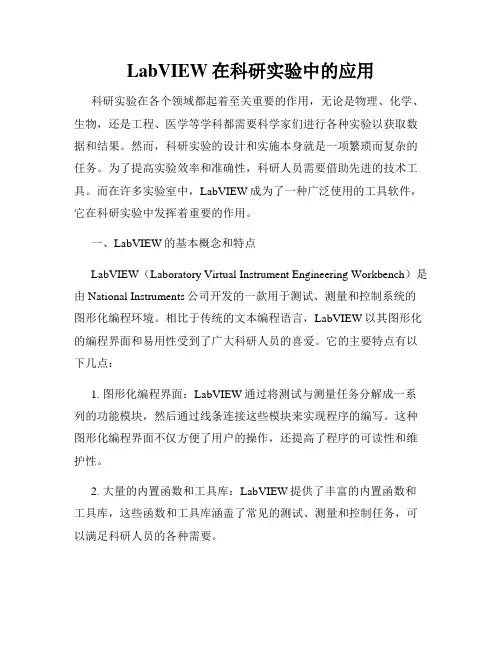 LabVIEW 在科研实验中的应用

科研实验在各个领域都起着至关重要的作用，无论是物理、化学、生物，还是工程、医学等学科都需要科学家们进行各种实验以获取数据和结果。然而，科研实验的设计和实施本身就是一项繁琐而复杂的任务。为了提高实验效率和准确性，科研人员需要借助先进的技术工具。而在许多实验室中，LabVIEW 成为了一种广泛使用的工具软件，它在科研实验中发挥着重要的作用。

一、LabVIEW 的基本概念和特点

LabVIEW（Laboratory Virtual Instrument Engineering Workbench）是由 National Instruments 公司开发的一款用于测试、测量和控制系统的图形化编程环境。相比于传统的文本编程语言，LabVIEW 以其图形化的编程界面和易用性受到了广大科研人员的喜爱。它的主要特点有以下几点：

1. 图形化编程界面：LabVIEW 通过将测试与测量任务分解成一系列的功能模块，然后通过线条连接这些模块来实现程序的编写。这种图形化编程界面不仅方便了用户的操作，还提高了程序的可读性和维护性。

2. 大量的内置函数和工具库：LabVIEW 提供了丰富的内置函数和工具库，这些函数和工具库涵盖了常见的测试、测量和控制任务，可以满足科研人员的各种需要。